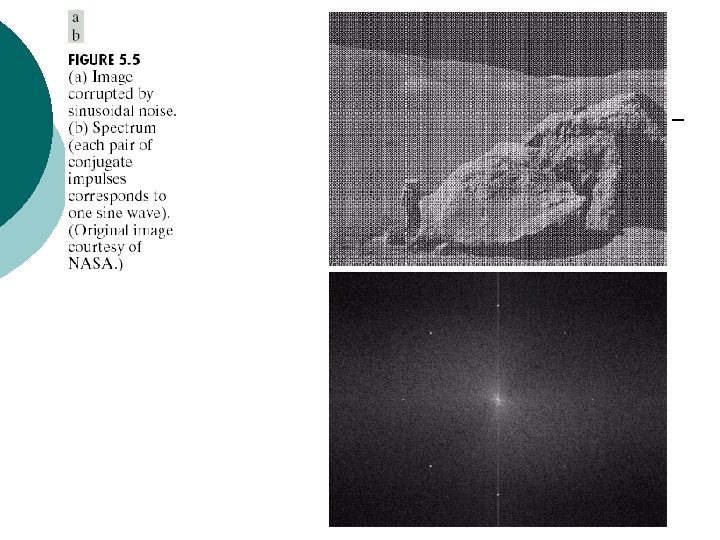 a
b

FIGURE 5.5
(a) Image corrupted by sinusoidal noise. (b) Spectrum (each pair of conjugate impulses corresponds to one sine wave). (Original image courtesy of NASA.)